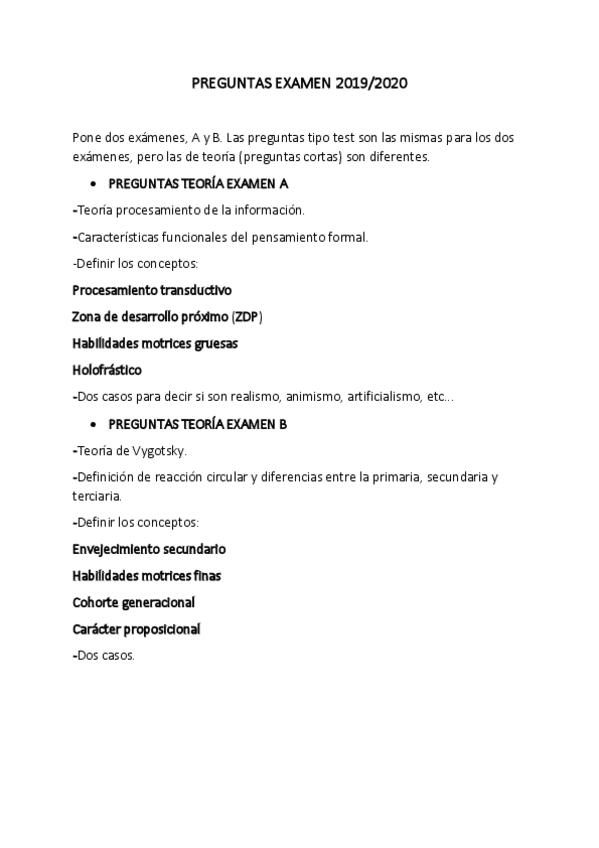 PREGUNTAS EXAMEN 2019/2020

Pone dos exámenes, A y B. Las preguntas tipo test son las mismas para los dos exámenes, pero las de teoría (preguntas cortas) son diferentes.

• PREGUNTAS TEORÍA EXAMEN A

-Teoría procesamiento de la información.

-Características funcionales del pensamiento formal.

-Definir los conceptos:

Procesamiento transductivo

Zona de desarrollo próximo (ZDP)

Habilidades motrices gruesas

Holofrástico

-Dos casos para decir si son realismo, animismo, artificialismo, etc...

• PREGUNTAS TEORÍA EXAMEN B

-Teoría de Vygotsky.

-Definición de reacción circular y diferencias entre la primaria, secundaria y terciaria.

-Definir los conceptos:

Envejecimiento secundario

Habilidades motrices finas

Cohorte generacional

Carácter proposicional

-Dos casos.